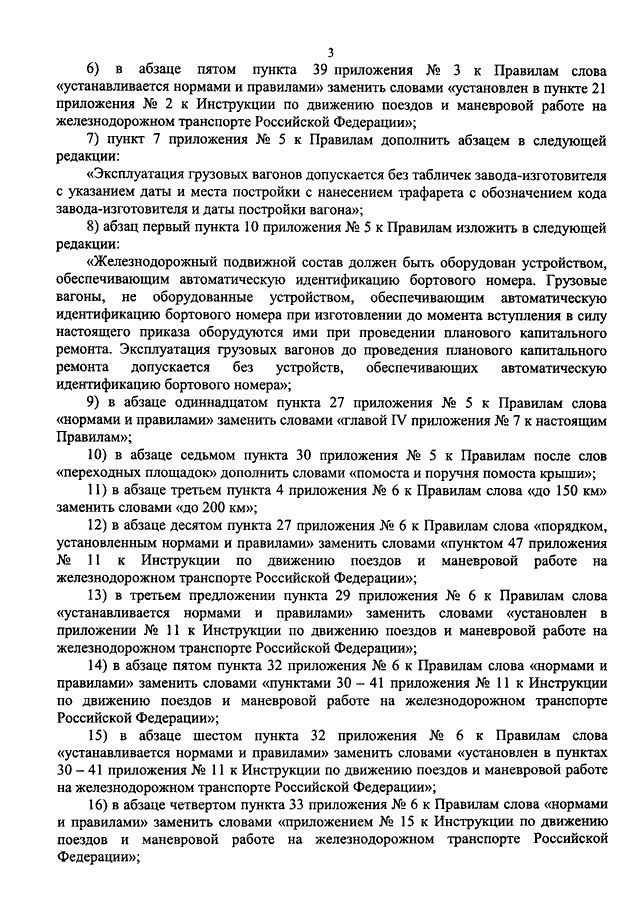 3

6) в абзаце пятом пункта 39 приложения № 3 к Правилам слова «устанавливается нормами и правилами» заменить словами «установлен в пункте 21 приложения № 2 к Инструкции по движению поездов и маневровой работе на железнодорожном транспорте Российской Федерации»;

7) пункт 7 приложения № 5 к Правилам дополнить абзацем в следующей редакции:

«Эксплуатация грузовых вагонов допускается без табличек завода-изготовителя с указанием даты и места постройки с нанесением трафарета с обозначением кода завода-изготовителя и даты постройки вагона»;

8) абзац первый пункта 10 приложения № 5 к Правилам изложить в следующей редакции:

«Железнодорожный подвижной состав должен быть оборудован устройством, обеспечивающим автоматическую идентификацию бортового номера. Грузовые вагоны, не оборудованные устройством, обеспечивающим автоматическую идентификацию бортового номера при изготовлении до момента вступления в силу настоящего приказа оборудуются ими при проведении планового капитального ремонта. Эксплуатация грузовых вагонов до проведения планового капитального ремонта допускается без устройств, обеспечивающих автоматическую идентификацию бортового номера»;

9) в абзаце одиннадцатом пункта 27 приложения № 5 к Правилам слова «нормами и правилами» заменить словами «главой IV приложения № 7 к настоящим Правилам»;

10) в абзаце седьмом пункта 30 приложения № 5 к Правилам после слов «переходных площадок» дополнить словами «помоста и поручня помоста крыши»;

11) в абзаце третьем пункта 4 приложения № 6 к Правилам слова «до 150 км» заменить словами «до 200 км»;

12) в абзаце десятом пункта 27 приложения № 6 к Правилам слова «порядком, установленным нормами и правилами» заменить словами «пунктом 47 приложения № 11 к Инструкции по движению поездов и маневровой работе на железнодорожном транспорте Российской Федерации»;

13) в третьем предложении пункта 29 приложения № 6 к Правилам слова «устанавливается нормами и правилами» заменить словами «установлен в приложении № 11 к Инструкции по движению поездов и маневровой работе на железнодорожном транспорте Российской Федерации»;

14) в абзаце пятом пункта 32 приложения № 6 к Правилам слова «нормами и правилами» заменить словами «пунктами 30 – 41 приложения № 11 к Инструкции по движению поездов и маневровой работе на железнодорожном транспорте Российской Федерации»;

15) в абзаце шестом пункта 32 приложения № 6 к Правилам слова «устанавливается нормами и правилами» заменить словами «установлен в пунктах 30 – 41 приложения № 11 к Инструкции по движению поездов и маневровой работе на железнодорожном транспорте Российской Федерации»;

16) в абзаце четвертом пункта 33 приложения № 6 к Правилам слова «нормами и правилами» заменить словами «приложением № 15 к Инструкции по движению поездов и маневровой работе на железнодорожном транспорте Российской Федерации»;